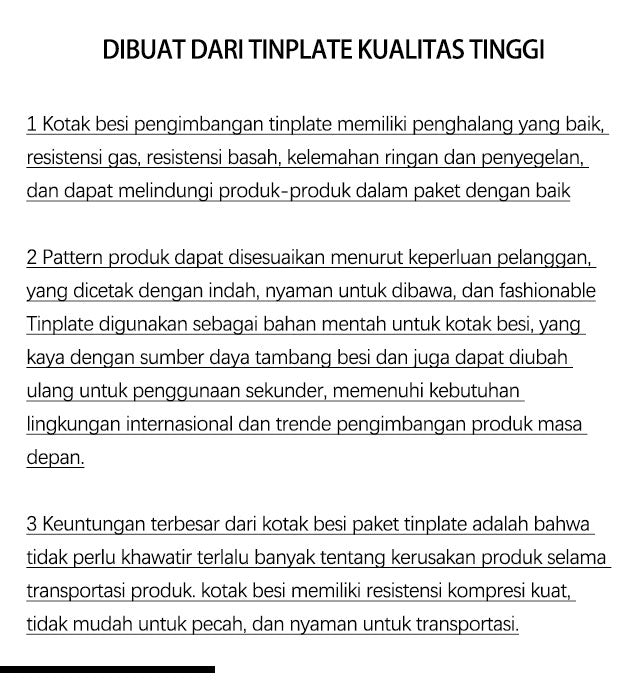 DIBUAT DARI TINPLATE KUALITAS TINGGI

1 Kotak besi pengimbangan tinplate memiliki penghalang yang baik, resistensi gas, resistensi basah, kelemahan ringan dan penyegelan, dan dapat melindungi produk-produk dalam paket dengan baik

2 Pattern produk dapat disesuaikan menurut keperluan pelanggan, yang dicetak dengan indah, nyaman untuk dibawa, dan fashionable Tinplate digunakan sebagai bahan mentah untuk kotak besi, yang kaya dengan sumber daya tambang besi dan juga dapat diubah ulang untuk penggunaan sekunder, memenuhi kebutuhan lingkungan internasional dan trende pengimbangan produk masa depan.

3 Keuntungan terbesar dari kotak besi paket tinplate adalah bahwa tidak perlu khawatir terlalu banyak tentang kerusakan produk selama transportasi produk. kotak besi memiliki resistensi kompresi kuat, tidak mudah untuk pecah, dan nyaman untuk transportasi.